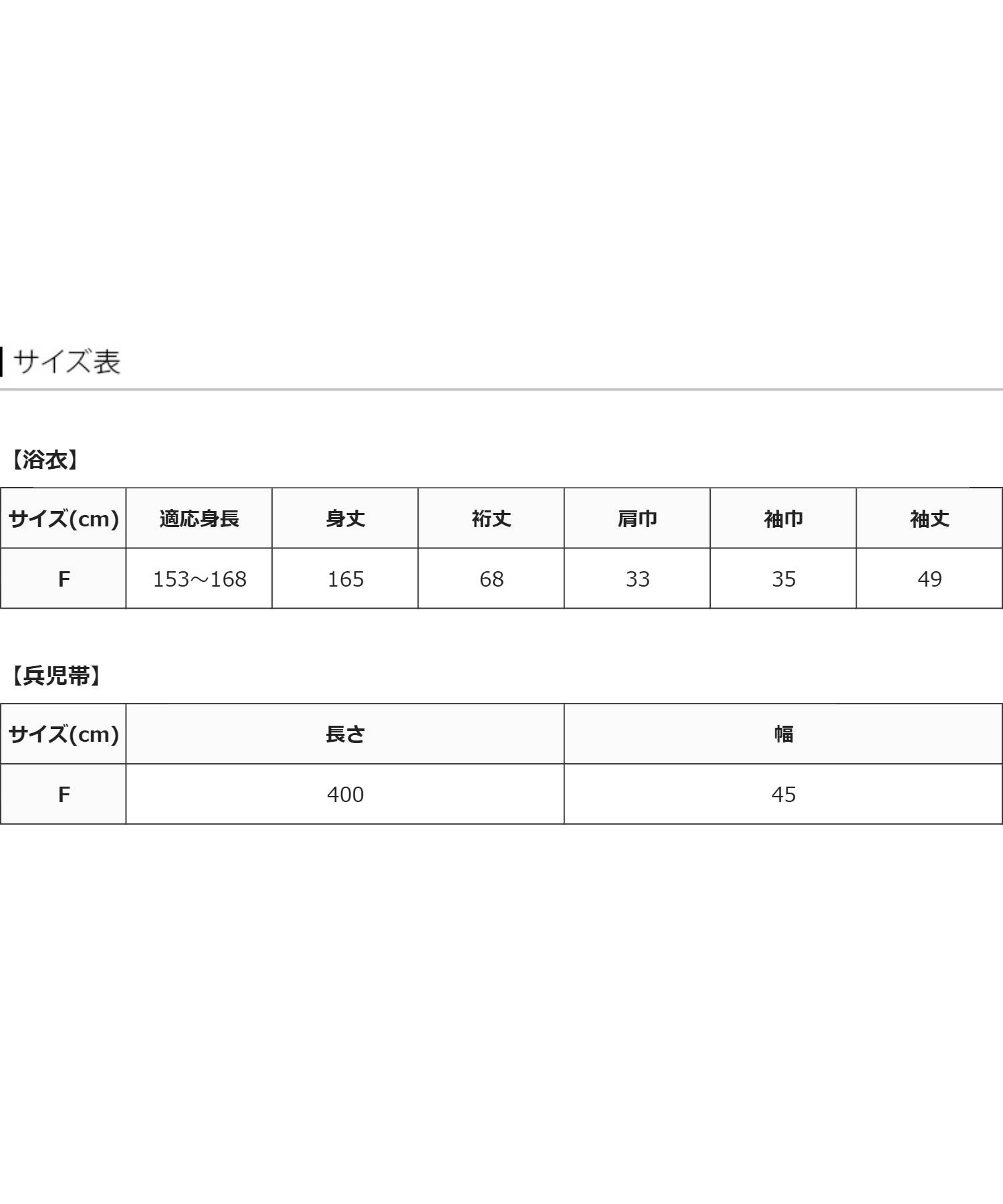 サイズ表

【浴衣】

| サイズ(cm) | 適応身長 | 身丈 | 裄丈 | 肩巾 | 袖巾 | 袖丈 |
|---|---|---|---|---|---|---|
| F | 153～168 | 165 | 68 | 33 | 35 | 49 |

【兵児帯】

| サイズ(cm) | 長さ | 幅 |
|---|---|---|
| F | 400 | 45 |